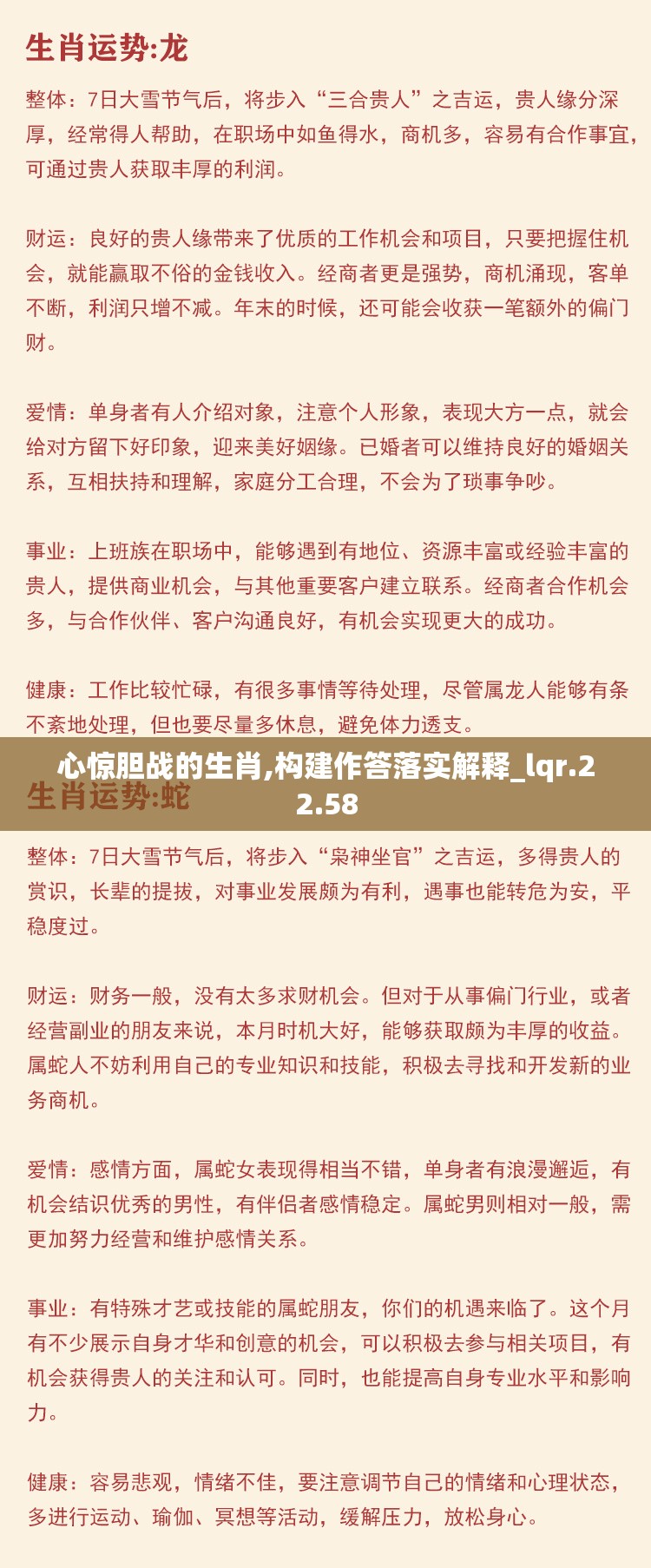 生肖运势:龙

整体：7日大雪节气后，将步入“三合贵人”之吉运，贵人缘分深厚，经常得人帮助，在职场中如鱼得水，商机多，容易有合作事宜，可通过贵人获取丰厚的利润。

财运：良好的贵人缘带来了优质的工作机会和项目，只要把握住机会，就能赢取不俗的金钱收入。经商者更是强势，商机涌现，客单不断，利润只增不减。年末的时候，还可能会收获一笔额外的偏门财。

爱情：单身者有人介绍对象，注意个人形象，表现大方一点，就会给对方留下好印象，迎来美好姻缘。已婚者可以维持良好的婚姻关系，互相扶持和理解，家庭分工合理，不会为了琐事争吵。

事业：上班族在职场中，能够遇到有地位、资源丰富或经验丰富的贵人，提供商业机会，与其他重要客户建立联系。经商者合作机会多，与合作伙伴、客户沟通良好，有机会实现更大的成功。

健康：工作比较忙碌，有很多事情等待处理，尽管属龙人能够有条不紊地处理，但也要尽量多休息，避免体力透支。

心惊胆战的生肖,构建作答落实解释_lqr.22.58

生肖运势:蛇

整体：7日大雪节气后，将步入“枭神坐官”之吉运，多得贵人的赏识，长辈的提拔，对事业发展颇为有利，遇事也能转危为安，平稳度过。

财运：财务一般，没有太多求财机会。但对于从事偏门行业，或者经营副业的朋友来说，本月时机大好，能够获取颇为丰厚的收益。属蛇人不妨利用自己的专业知识和技能，积极去寻找和开发新的业务商机。

爱情：感情方面，属蛇女表现得相当不错，单身者有浪漫邂逅，有机会结识优秀的男性，有伴侣者感情稳定。属蛇男则相对一般，需更加努力经营和维护感情关系。

事业：有特殊才艺或技能的属蛇朋友，你们的机遇来临了。这个月有不少展示自身才华和创意的机会，可以积极去参与相关项目，有机会获得贵人的关注和认可。同时，也能提高自身专业水平和影响力。

健康：容易悲观，情绪不佳，要注意调节自己的情绪和心理状态，多进行运动、瑜伽、冥想等活动，缓解压力，放松身心。